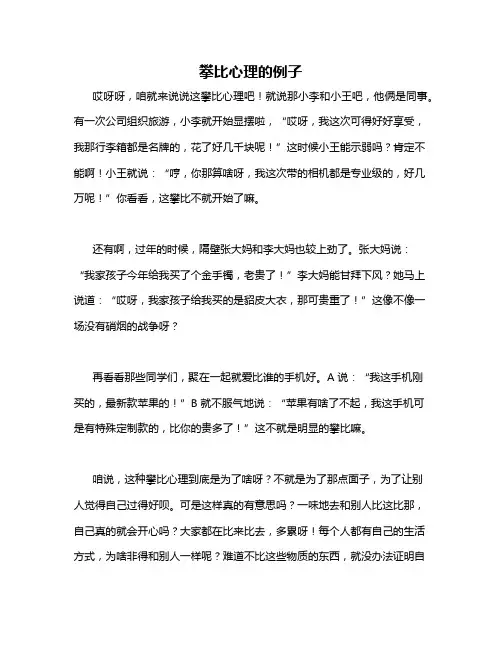 攀比心理的例子

哎呀呀，咱就来说说这攀比心理吧！就说那小李和小王吧，他俩是同事。有一次公司组织旅游，小李就开始显摆啦，“哎呀，我这次可得好好享受，我那行李箱都是名牌的，花了好几千块呢！”这时候小王能示弱吗？肯定不能啊！小王就说：“哼，你那算啥呀，我这次带的相机都是专业级的，好几万呢！”你看看，这攀比不就开始了嘛。

还有啊，过年的时候，隔壁张大妈和李大妈也较上劲了。张大妈说：“我家孩子今年给我买了个金手镯，老贵了！”李大妈能甘拜下风？她马上说道：“哎呀，我家孩子给我买的是貂皮大衣，那可贵重了！”这像不像一场没有硝烟的战争呀？

再看看那些同学们，聚在一起就爱比谁的手机好。A 说：“我这手机刚买的，最新款苹果的！”B 就不服气地说：“苹果有啥了不起，我这手机可是有特殊定制款的，比你的贵多了！”这不就是明显的攀比嘛。

咱说，这种攀比心理到底是为了啥呀？不就是为了那点面子，为了让别人觉得自己过得好呗。可是这样真的有意思吗？一味地去和别人比这比那，自己真的就会开心吗？大家都在比来比去，多累呀！每个人都有自己的生活方式，为啥非得和别人一样呢？难道不比这些物质的东西，就没办法证明自